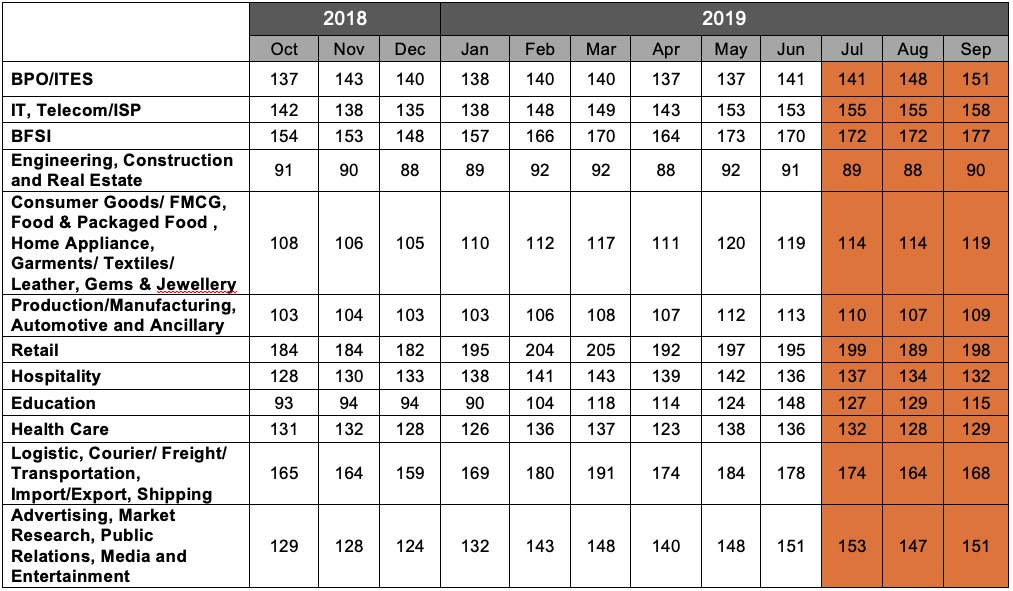 | | 2018 | | | 2019 | | | | | | | | |
|---|---|---|---|---|---|---|---|---|---|---|---|---|
| | Oct | Nov | Dec | Jan | Feb | Mar | Apr | May | Jun | Jul | Aug | Sep |
| BPO/ITES | 137 | 143 | 140 | 138 | 140 | 140 | 137 | 137 | 141 | 141 | 148 | 151 |
| IT, Telecom/ISP | 142 | 138 | 135 | 138 | 148 | 149 | 143 | 153 | 153 | 155 | 155 | 158 |
| BFSI | 154 | 153 | 148 | 157 | 166 | 170 | 164 | 173 | 170 | 172 | 172 | 177 |
| Engineering, Construction and Real Estate | 91 | 90 | 88 | 89 | 92 | 92 | 88 | 92 | 91 | 89 | 88 | 90 |
| Consumer Goods/ FMCG, Food & Packaged Food , Home Appliance, Garments/ Textiles/ Leather, Gems & Jewellery | 108 | 106 | 105 | 110 | 112 | 117 | 111 | 120 | 119 | 114 | 114 | 119 |
| Production/Manufacturing, Automotive and Ancillary | 103 | 104 | 103 | 103 | 106 | 108 | 107 | 112 | 113 | 110 | 107 | 109 |
| Retail | 184 | 184 | 182 | 195 | 204 | 205 | 192 | 197 | 195 | 199 | 189 | 198 |
| Hospitality | 128 | 130 | 133 | 138 | 141 | 143 | 139 | 142 | 136 | 137 | 134 | 132 |
| Education | 93 | 94 | 94 | 90 | 104 | 118 | 114 | 124 | 148 | 127 | 129 | 115 |
| Health Care | 131 | 132 | 128 | 126 | 136 | 137 | 123 | 138 | 136 | 132 | 128 | 129 |
| Logistic, Courier/ Freight/ Transportation, Import/Export, Shipping | 165 | 164 | 159 | 169 | 180 | 191 | 174 | 184 | 178 | 174 | 164 | 168 |
| Advertising, Market Research, Public Relations, Media and Entertainment | 129 | 128 | 124 | 132 | 143 | 148 | 140 | 148 | 151 | 153 | 147 | 151 |